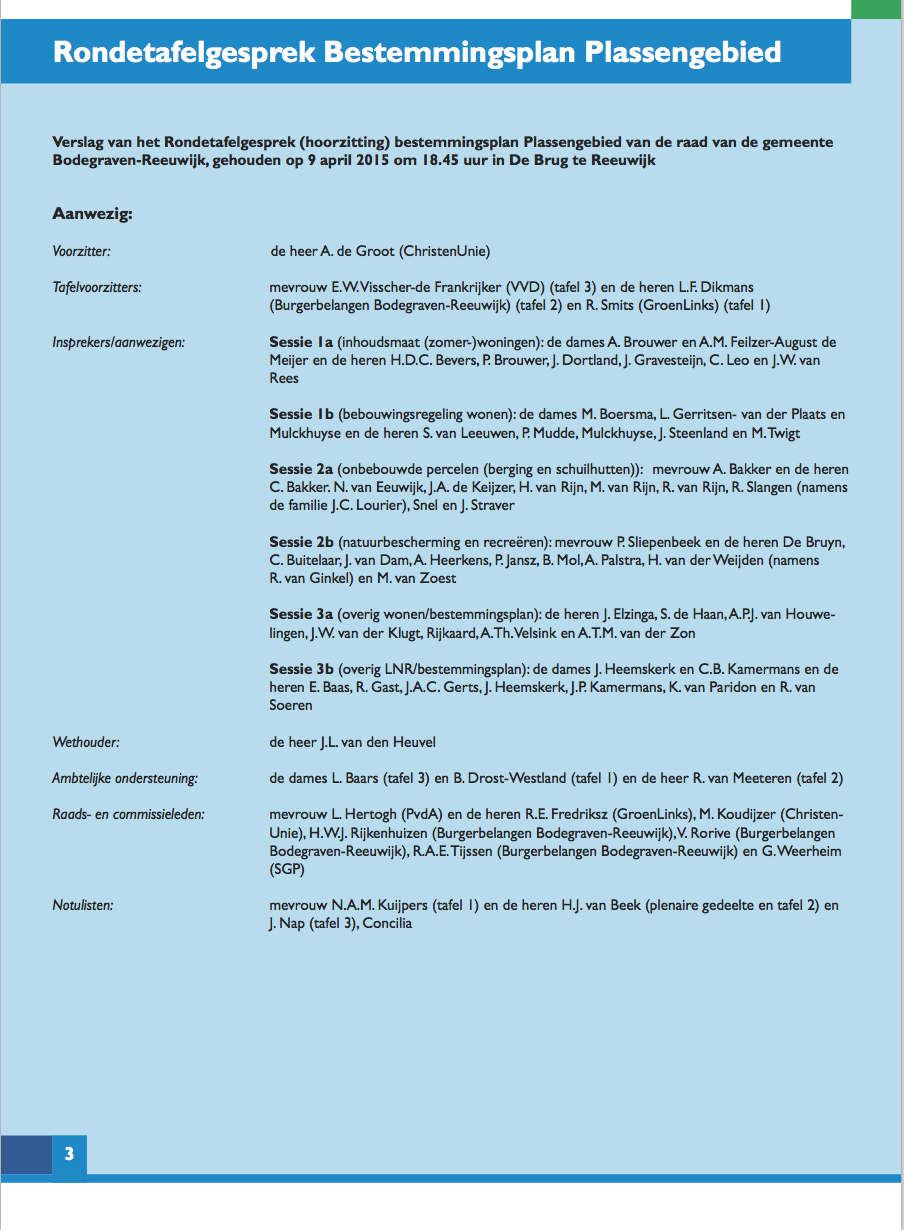 Rondetafelgesprek Bestemmingsplan Plassengebied

Verslag van het Rondetafelgesprek (hoorzitting) bestemmingsplan Plassengebied van de raad van de gemeente Bodegraven-Reeuwijk, gehouden op 9 april 2015 om 18.45 uur in De Brug te Reeuwijk

Aanwezig:

Voorzitter: de heer A. de Groot (ChristenUnie)

Tafelvoorzitters: mevrouw E.W. Visscher-de Frankrijker (VVD) (tafel 3) en de heren L.F. Dikmans (Burgerbelangen Bodegraven-Reeuwijk) (tafel 2) en R. Smits (GroenLinks) (tafel 1)

Insprekers/aanwezigen: Sessie 1a (inhoudsmaat (zomer-)woningen): de dames A. Brouwer en A.M. Feilzer-August de Meijer en de heren H.D.C. Bevers, P. Brouwer, J. Dortland, J. Gravesteijn, C. Leo en J.W. van Rees

Sessie 1b (bebouwingsregeling wonen): de dames M. Boersma, L. Gerritsen- van der Plaats en Mulckhuyse en de heren S. van Leeuwen, P. Mudde, Mulckhuyse, J. Steenland en M. Twigt

Sessie 2a (onbebouwde percelen (berging en schuilhutten)): mevrouw A. Bakker en de heren C. Bakker. N. van Eeuwijk, J.A. de Keijzer, H. van Rijn, M. van Rijn, R. van Rijn, R. Slangen (namens de familie J.C. Lourier), Snel en J. Straver

Sessie 2b (natuurbescherming en recreëren): mevrouw P. Sliepenbeek en de heren De Bruyn, C. Buitelaar, J. van Dam, A. Heerkens, P. Jansz, B. Mol, A. Palstra, H. van der Weijden (namens R. van Ginkel) en M. van Zoest

Sessie 3a (overig wonen/bestemmingsplan): de heren J. Elzinga, S. de Haan, A.P.J. van Houwelingen, J.W. van der Klugt, Rijkaard, A.Th. Velsink en A.T.M. van der Zon

Sessie 3b (overig LNR/bestemmingsplan): de dames J. Heemskerk en C.B. Kamermans en de heren E. Baas, R. Gast, J.A.C. Gerts, J. Heemskerk, J.P. Kamermans, K. van Paridon en R. van Soeren

Wethouder: de heer J.L. van den Heuvel

Ambtelijke ondersteuning: de dames L. Baars (tafel 3) en B. Drost-Westland (tafel 1) en de heer R. van Meeteren (tafel 2)

Raads- en commissieleden: mevrouw L. Hertogh (PvdA) en de heren R.E. Fredriksz (GroenLinks), M. Koudijzer (ChristenUnie), H.W.J. Rijkenhuizen (Burgerbelangen Bodegraven-Reeuwijk), V. Rorive (Burgerbelangen Bodegraven-Reeuwijk), R.A.E. Tijssen (Burgerbelangen Bodegraven-Reeuwijk) en G. Weerheim (SGP)

Notulisten: mevrouw N.A.M. Kuijpers (tafel 1) en de heren H.J. van Beek (plenaire gedeelte en tafel 2) en J. Nap (tafel 3), Concilia

3